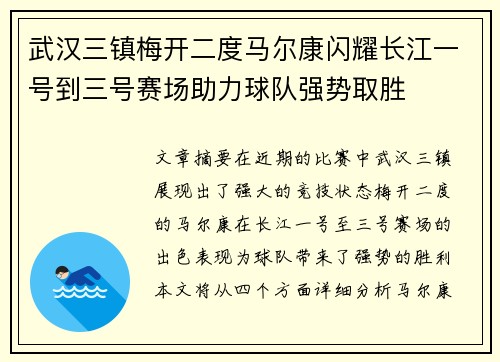 武汉三镇梅开二度马尔康闪耀长江一号到三号赛场助力球队强势取胜

文章摘要在近期的比赛中武汉三镇展现出了强大的竞技状态梅开二度的马尔康在长江一号至三号赛场的出色表现为球队带来了强势的胜利本文将从四个方面详细分析马尔康